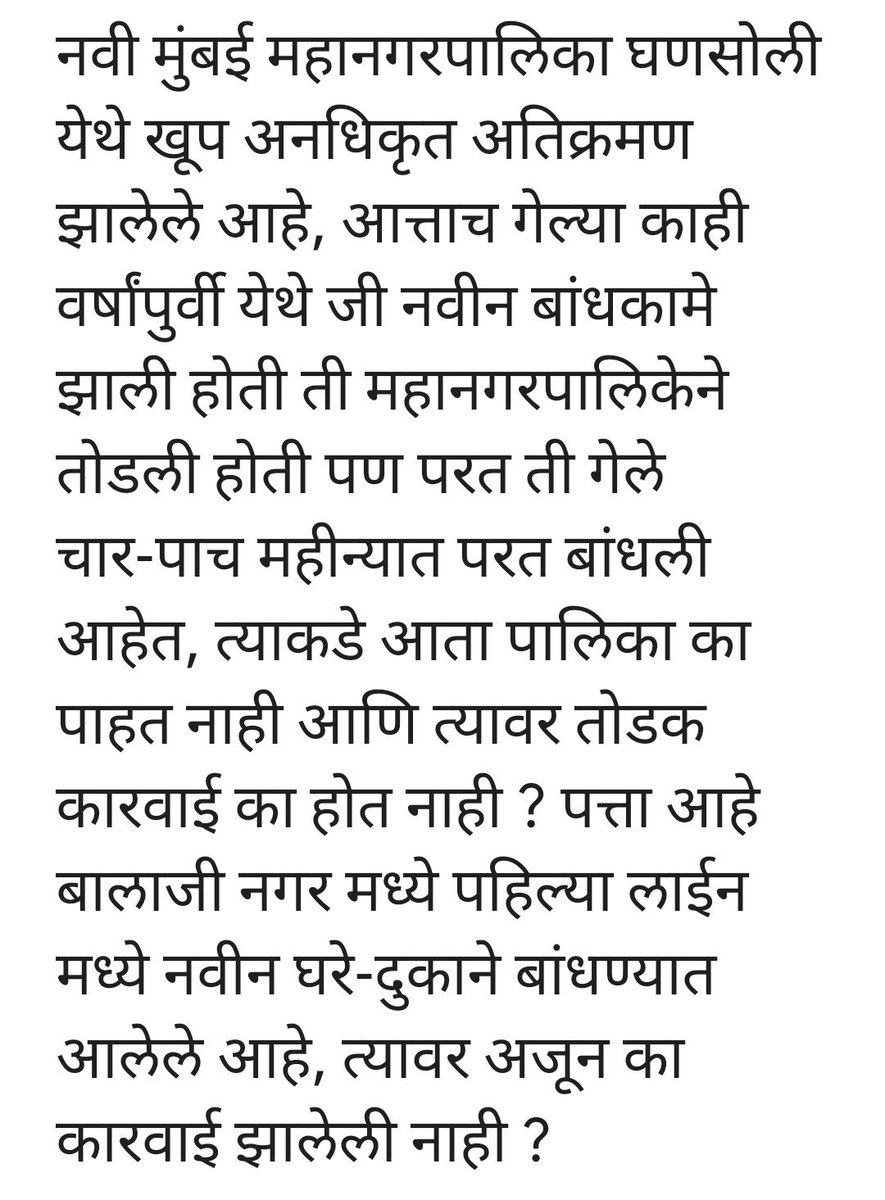 नवी मुंबई महानगरपालिका घणसोली येथे खूप अनधिकृत अतिक्रमण झालेले आहे, आत्ताच गेल्या काही वर्षांपुर्वी येथे जी नवीन बांधकामे झाली होती ती महानगरपालिकेने तोडली होती पण परत ती गेले चार-पाच महीन्यात परत बांधली आहेत, त्याकडे आता पालिका का पाहत नाही आणि त्यावर तोडक कारवाई का होत नाही ? पत्ता आहे बालाजी नगर मध्ये पहिल्या लाईन मध्ये नवीन घरे-दुकाने बांधण्यात आलेले आहे, त्यावर अजून का कारवाई झालेली नाही ?